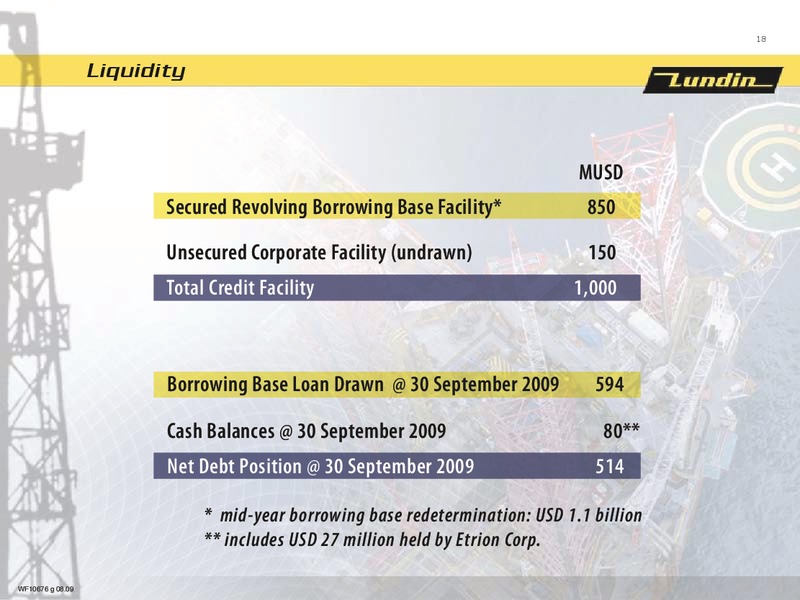 18

Liquidity

Lundin

| | MUSD |
|---|---|
| Secured Revolving Borrowing Base Facility* | 850 |
| Unsecured Corporate Facility (undrawn) | 150 |
| Total Credit Facility | 1,000 |

| | |
|---|---|
| Borrowing Base Loan Drawn @ 30 September 2009 | 594 |
| Cash Balances @ 30 September 2009 | 80** |
| Net Debt Position @ 30 September 2009 | 514 |

* mid-year borrowing base redetermination: USD 1.1 billion
** includes USD 27 million held by Etrion Corp.

WF10676 g 08.09